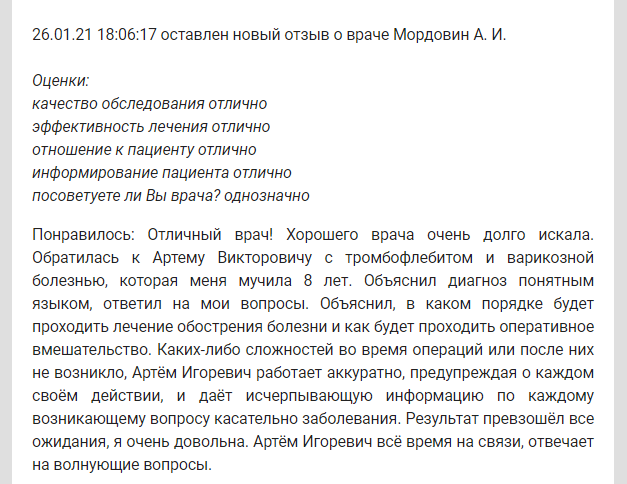 26.01.21 18:06:17 оставлен новый отзыв о враче Мордовин А. И.

Оценки:
качество обследования отлично
эффективность лечения отлично
отношение к пациенту отлично
информирование пациента отлично
посоветуете ли Вы врача? однозначно

Понравилось: Отличный врач! Хорошего врача очень долго искала. Обратилась к Артему Викторовичу с тромбофлебитом и варикозной болезнью, которая меня мучила 8 лет. Объяснил диагноз понятным языком, ответил на мои вопросы. Объяснил, в каком порядке будет проходить лечение обострения болезни и как будет проходить оперативное вмешательство. Каких-либо сложностей во время операций или после них не возникло, Артём Игоревич работает аккуратно, предупреждая о каждом своём действии, и даёт исчерпывающую информацию по каждому возникающему вопросу касательно заболевания. Результат превзошёл все ожидания, я очень довольна. Артём Игоревич всё время на связи, отвечает на волнующие вопросы.